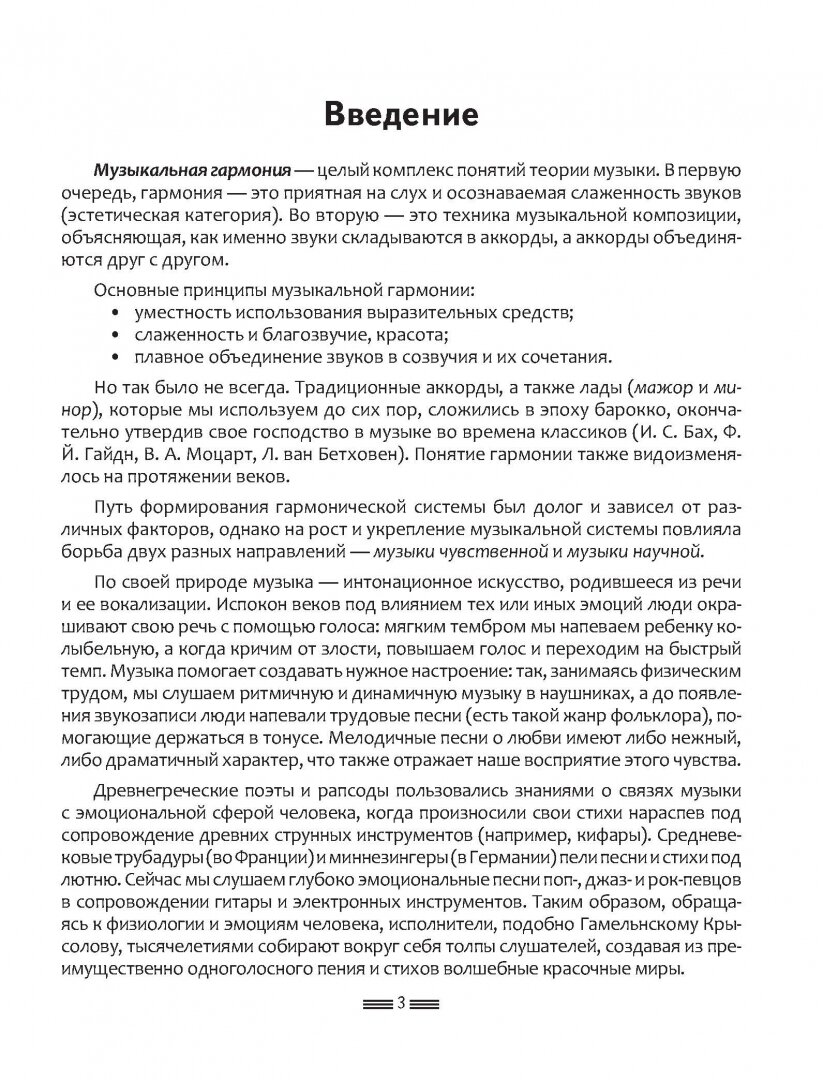 Введение

Музыкальная гармония — целый комплекс понятий теории музыки. В первую очередь, гармония — это приятная на слух и осознаваемая слаженность звуков (эстетическая категория). Во вторую — это техника музыкальной композиции, объясняющая, как именно звуки складываются в аккорды, а аккорды объединяются друг с другом.

Основные принципы музыкальной гармонии:
• уместность использования выразительных средств;
• слаженность и благозвучие, красота;
• плавное объединение звуков в созвучия и их сочетания.

Но так было не всегда. Традиционные аккорды, а также лады (мажор и минор), которые мы используем до сих пор, сложились в эпоху барокко, окончательно утвердив свое господство в музыке во времена классиков (И. С. Бах, Ф. Й. Гайдн, В. А. Моцарт, Л. ван Бетховен). Понятие гармонии также видоизменялось на протяжении веков.

Путь формирования гармонической системы был долог и зависел от различных факторов, однако на рост и укрепление музыкальной системы повлияла борьба двух разных направлений — музыки чувственной и музыки научной.

По своей природе музыка — интонационное искусство, родившееся из речи и ее вокализации. Испокон веков под влиянием тех или иных эмоций люди окрашивают свою речь с помощью голоса: мягким тембром мы напеваем ребенку колыбельную, а когда кричим от злости, повышаем голос и переходим на быстрый темп. Музыка помогает создавать нужное настроение: так, занимаясь физическим трудом, мы слушаем ритмичную и динамичную музыку в наушниках, а до появления звукозаписи люди напевали трудовые песни (есть такой жанр фольклора), помогающие держаться в тонусе. Мелодичные песни о любви имеют либо нежный, либо драматичный характер, что также отражает наше восприятие этого чувства.

Древнегреческие поэты и рапсоды пользовались знаниями о связях музыки с эмоциональной сферой человека, когда произносили свои стихи нараспев под сопровождение древних струнных инструментов (например, кифары). Средневековые трубадуры (во Франции) и миннезингеры (в Германии) пели песни и стихи под лютню. Сейчас мы слушаем глубоко эмоциональные песни поп-, джаз- и рок-певцов в сопровождении гитары и электронных инструментов. Таким образом, обращаясь к физиологии и эмоциям человека, исполнители, подобно Гамельнскому Крысолову, тысячелетиями собирают вокруг себя толпы слушателей, создавая из преимущественно одноголосного пения и стихов волшебные красочные миры.

3